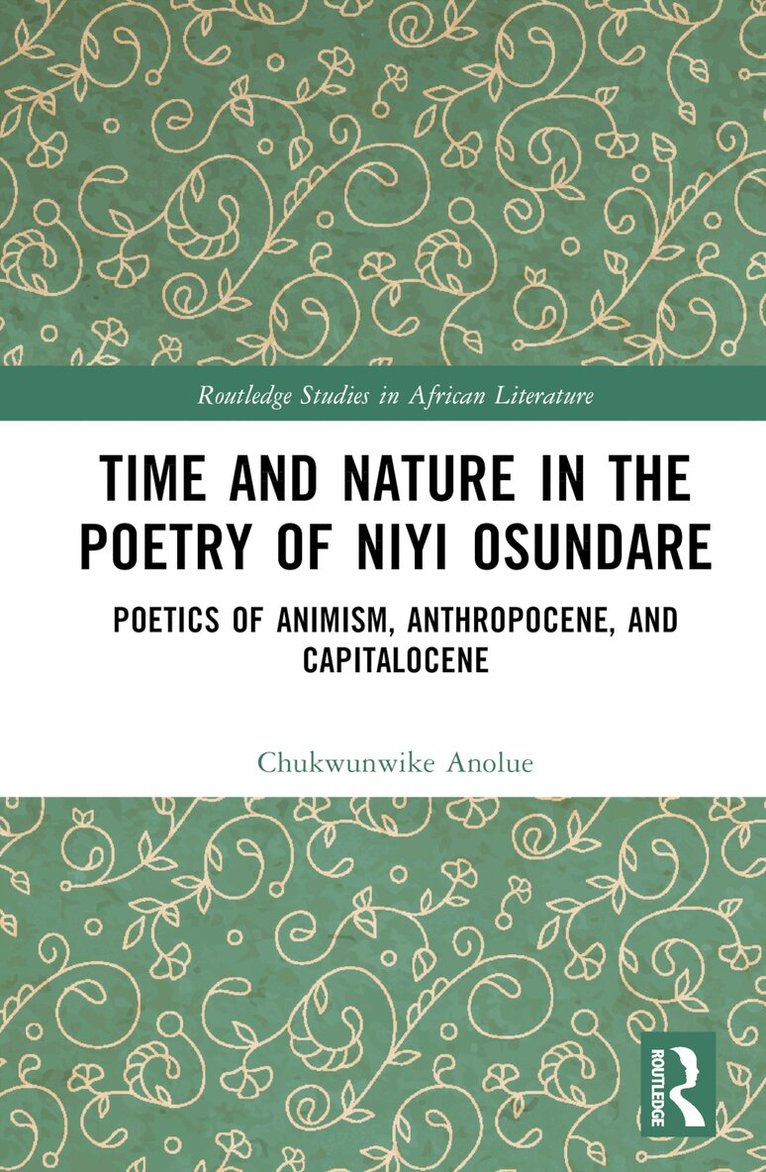 Routledge Studies in African Literature

TIME AND NATURE IN THE POETRY OF NIYI OSUNDARE

POETICS OF ANIMISM, ANTHROPOCENE, AND CAPITALOCENE

Chukwunwike Anolue

ROUTLEDGE